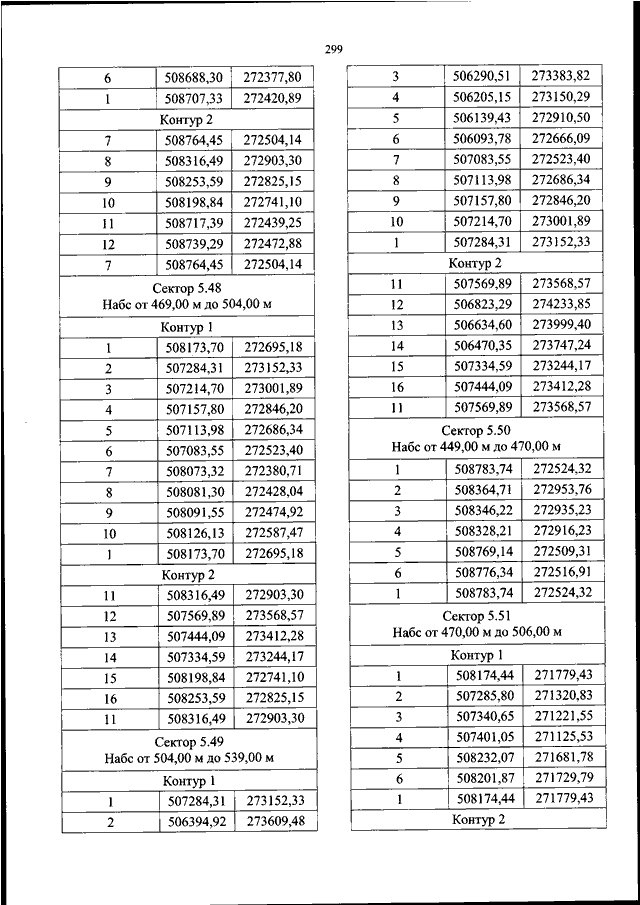 299

| 6 | 508688,30 | 272377,80 |
|---|---|---|
| 1 | 508707,33 | 272420,89 |
| Контур 2 | | |
| 7 | 508764,45 | 272504,14 |
| 8 | 508316,49 | 272903,30 |
| 9 | 508253,59 | 272825,15 |
| 10 | 508198,84 | 272741,10 |
| 11 | 508717,39 | 272439,25 |
| 12 | 508739,29 | 272472,88 |
| 7 | 508764,45 | 272504,14 |
| Сектор 5.48 Набс от 469,00 м до 504,00 м | | |
| Контур 1 | | |
| 1 | 508173,70 | 272695,18 |
| 2 | 507284,31 | 273152,33 |
| 3 | 507214,70 | 273001,89 |
| 4 | 507157,80 | 272846,20 |
| 5 | 507113,98 | 272686,34 |
| 6 | 507083,55 | 272523,40 |
| 7 | 508073,32 | 272380,71 |
| 8 | 508081,30 | 272428,04 |
| 9 | 508091,55 | 272474,92 |
| 10 | 508126,13 | 272587,47 |
| 1 | 508173,70 | 272695,18 |
| Контур 2 | | |
| 11 | 508316,49 | 272903,30 |
| 12 | 507569,89 | 273568,57 |
| 13 | 507444,09 | 273412,28 |
| 14 | 507334,59 | 273244,17 |
| 15 | 508198,84 | 272741,10 |
| 16 | 508253,59 | 272825,15 |
| 11 | 508316,49 | 272903,30 |
| Сектор 5.49 Набс от 504,00 м до 539,00 м | | |
| Контур 1 | | |
| 1 | 507284,31 | 273152,33 |
| 2 | 506394,92 | 273609,48 |

| 3 | 506290,51 | 273383,82 |
|---|---|---|
| 4 | 506205,15 | 273150,29 |
| 5 | 506139,43 | 272910,50 |
| 6 | 506093,78 | 272666,09 |
| 7 | 507083,55 | 272523,40 |
| 8 | 507113,98 | 272686,34 |
| 9 | 507157,80 | 272846,20 |
| 10 | 507214,70 | 273001,89 |
| 1 | 507284,31 | 273152,33 |
| Контур 2 | | |
| 11 | 507569,89 | 273568,57 |
| 12 | 506823,29 | 274233,85 |
| 13 | 506634,60 | 273999,40 |
| 14 | 506470,35 | 273747,24 |
| 15 | 507334,59 | 273244,17 |
| 16 | 507444,09 | 273412,28 |
| 11 | 507569,89 | 273568,57 |
| Сектор 5.50 Набс от 449,00 м до 470,00 м | | |
| 1 | 508783,74 | 272524,32 |
| 2 | 508364,71 | 272953,76 |
| 3 | 508346,22 | 272935,23 |
| 4 | 508328,21 | 272916,23 |
| 5 | 508769,14 | 272509,31 |
| 6 | 508776,34 | 272516,91 |
| 1 | 508783,74 | 272524,32 |
| Сектор 5.51 Набс от 470,00 м до 506,00 м | | |
| Контур 1 | | |
| 1 | 508174,44 | 271779,43 |
| 2 | 507285,80 | 271320,83 |
| 3 | 507340,65 | 271221,55 |
| 4 | 507401,05 | 271125,53 |
| 5 | 508232,07 | 271681,78 |
| 6 | 508201,87 | 271729,79 |
| 1 | 508174,44 | 271779,43 |
| Контур 2 | | |